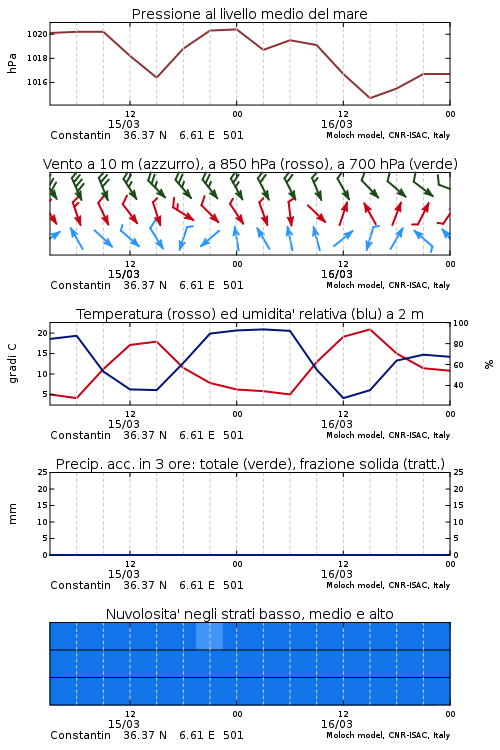 Pressione al livello medio del mare

hPa

1020
1018
1016

12
15/03
00
12
16/03
00

Constantin 36.37 N 6.61 E 501
Moloch model, CNR-ISAC, Italy

Vento a 10 m (azzurro), a 850 hPa (rosso), a 700 hPa (verde)

12
15/03
00
12
16/03
00

Constantin 36.37 N 6.61 E 501
Moloch model, CNR-ISAC, Italy

Temperatura (rosso) ed umidita' relativa (blu) a 2 m

gradi C

20
15
10
5

100
80
60
40

%

12
15/03
00
12
16/03
00

Constantin 36.37 N 6.61 E 501
Moloch model, CNR-ISAC, Italy

Precip. acc. in 3 ore: totale (verde), frazione solida (tratt.)

mm

25
20
15
10
5
0

25
20
15
10
5
0

12
15/03
00
12
16/03
00

Constantin 36.37 N 6.61 E 501
Moloch model, CNR-ISAC, Italy

Nuvolosita' negli strati basso, medio e alto

12
15/03
00
12
16/03
00

Constantin 36.37 N 6.61 E 501
Moloch model, CNR-ISAC, Italy